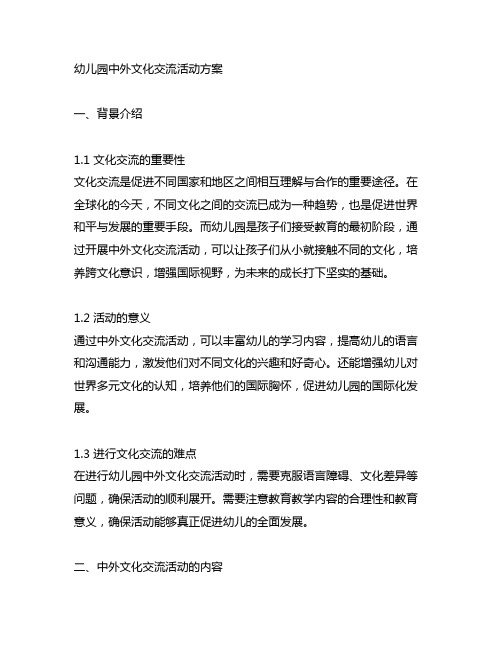 幼儿园中外文化交流活动方案

一、背景介绍

1.1 文化交流的重要性
文化交流是促进不同国家和地区之间相互理解与合作的重要途径。在全球化的今天，不同文化之间的交流已成为一种趋势，也是促进世界和平与发展的重要手段。而幼儿园是孩子们接受教育的最初阶段，通过开展中外文化交流活动，可以让孩子们从小就接触不同的文化，培养跨文化意识，增强国际视野，为未来的成长打下坚实的基础。

1.2 活动的意义
通过中外文化交流活动，可以丰富幼儿的学习内容，提高幼儿的语言和沟通能力，激发他们对不同文化的兴趣和好奇心。还能增强幼儿对世界多元文化的认知，培养他们的国际胸怀，促进幼儿园的国际化发展。

1.3 进行文化交流的难点
在进行幼儿园中外文化交流活动时，需要克服语言障碍、文化差异等问题，确保活动的顺利展开。需要注意教育教学内容的合理性和教育意义，确保活动能够真正促进幼儿的全面发展。

二、中外文化交流活动的内容